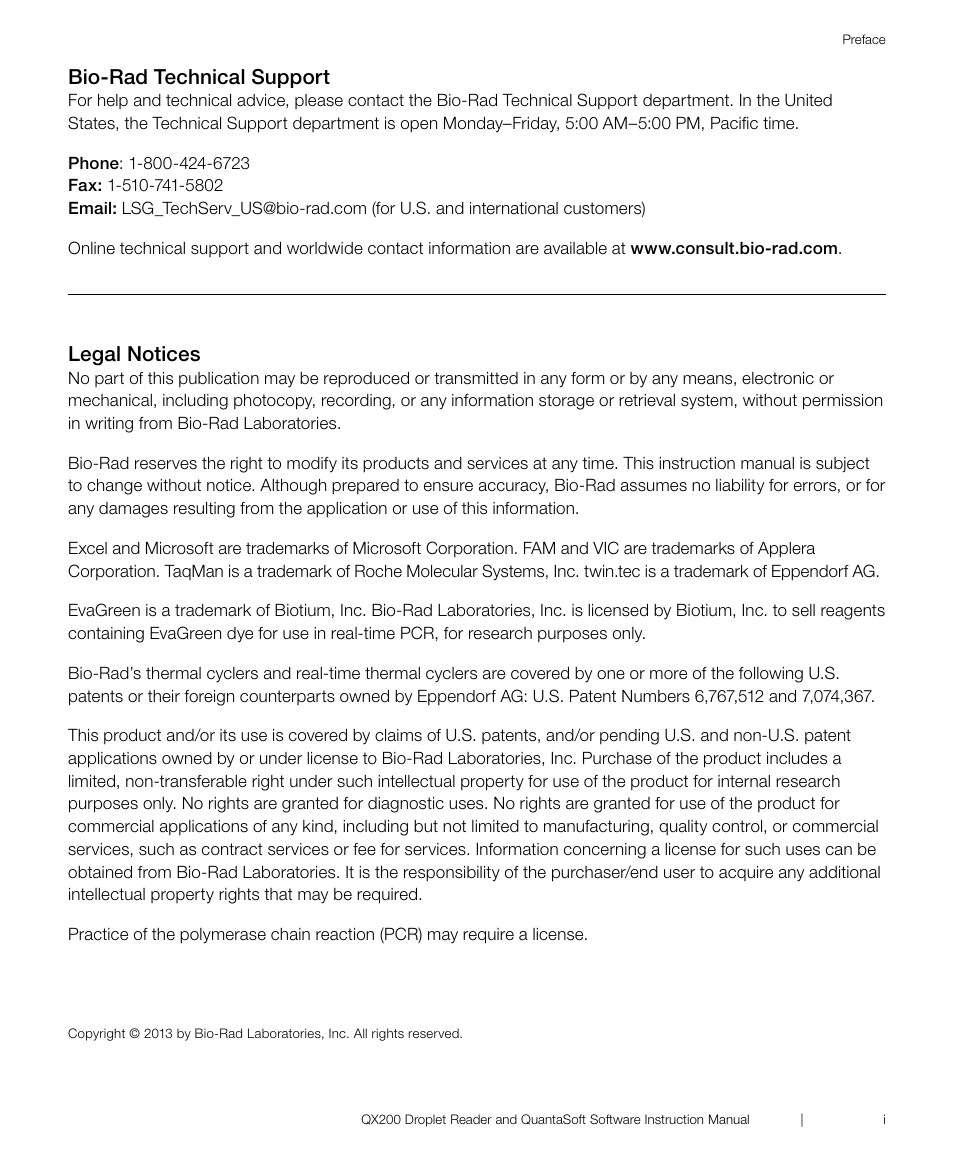 Preface

Bio-Rad Technical Support
For help and technical advice, please contact the Bio-Rad Technical Support department. In the United States, the Technical Support department is open Monday–Friday, 5:00 AM–5:00 PM, Pacific time.

Phone: 1-800-424-6723
Fax: 1-510-741-5802
Email: LSG_TechServ_US@bio-rad.com (for U.S. and international customers)

Online technical support and worldwide contact information are available at www.consult.bio-rad.com.

Legal Notices
No part of this publication may be reproduced or transmitted in any form or by any means, electronic or mechanical, including photocopy, recording, or any information storage or retrieval system, without permission in writing from Bio-Rad Laboratories.

Bio-Rad reserves the right to modify its products and services at any time. This instruction manual is subject to change without notice. Although prepared to ensure accuracy, Bio-Rad assumes no liability for errors, or for any damages resulting from the application or use of this information.

Excel and Microsoft are trademarks of Microsoft Corporation. FAM and VIC are trademarks of Applera Corporation. TaqMan is a trademark of Roche Molecular Systems, Inc. twin.tec is a trademark of Eppendorf AG.

EvaGreen is a trademark of Biotium, Inc. Bio-Rad Laboratories, Inc. is licensed by Biotium, Inc. to sell reagents containing EvaGreen dye for use in real-time PCR, for research purposes only.

Bio-Rad's thermal cyclers and real-time thermal cyclers are covered by one or more of the following U.S. patents or their foreign counterparts owned by Eppendorf AG: U.S. Patent Numbers 6,767,512 and 7,074,367.

This product and/or its use is covered by claims of U.S. patents, and/or pending U.S. and non-U.S. patent applications owned by or under license to Bio-Rad Laboratories, Inc. Purchase of the product includes a limited, non-transferable right under such intellectual property for use of the product for internal research purposes only. No rights are granted for diagnostic uses. No rights are granted for use of the product for commercial applications of any kind, including but not limited to manufacturing, quality control, or commercial services, such as contract services or fee for services. Information concerning a license for such uses can be obtained from Bio-Rad Laboratories. It is the responsibility of the purchaser/end user to acquire any additional intellectual property rights that may be required.

Practice of the polymerase chain reaction (PCR) may require a license.

Copyright © 2013 by Bio-Rad Laboratories, Inc. All rights reserved.

QX200 Droplet Reader and QuantaSoft Software Instruction Manual | i